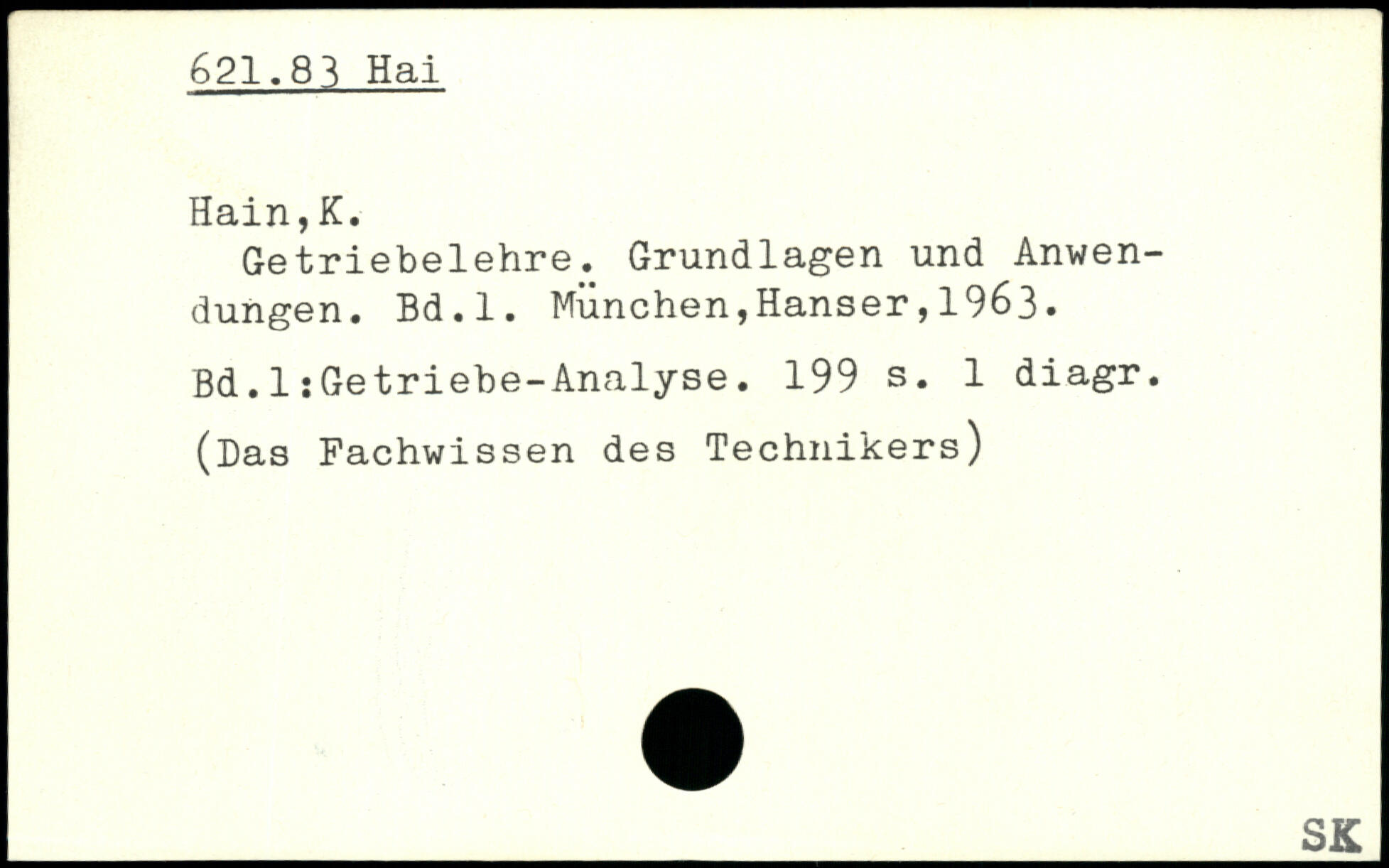 621.83 Hai

Hain,K.

Getriebelehre. Grundlagen und Anwendungen. Bd.1. München,Hanser,1963.

Bd.1:Getriebe-Analyse. 199 s. 1 diagr.

(Das Fachwissen des Technikers)

SK